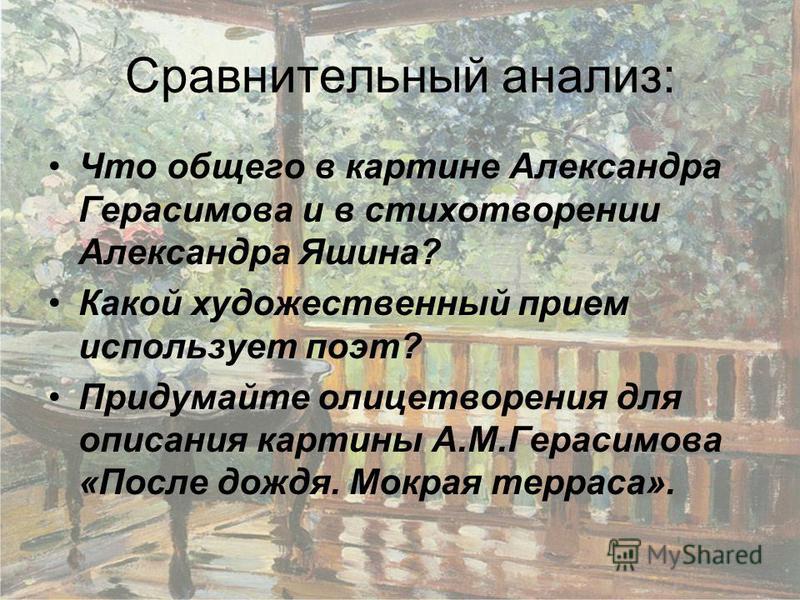 Сравнительный анализ:

• Что общего в картине Александра Герасимова и в стихотворении Александра Яшина?

• Какой художественный прием использует поэт?

• Придумайте олицетворения для описания картины А.М.Герасимова «После дождя. Мокрая терраса».

MyShared